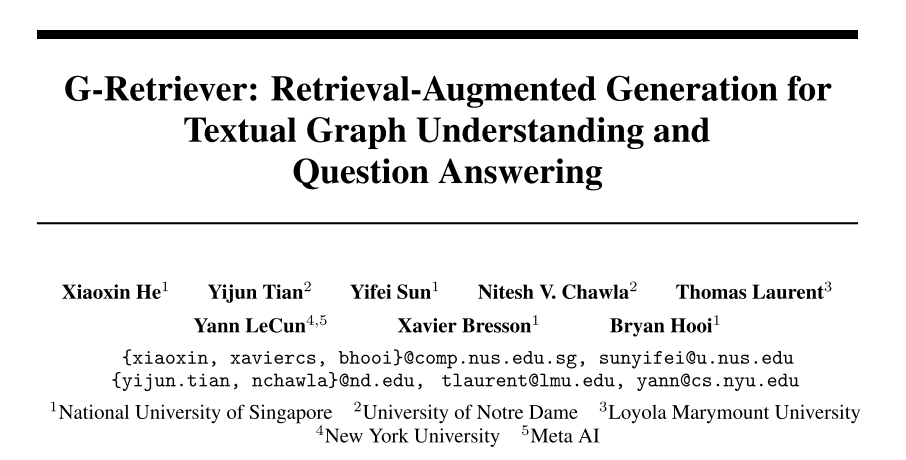 G-Retriever: Retrieval-Augmented Generation for Textual Graph Understanding and Question Answering

Xiaoxin He$^1$ Yijun Tian$^2$ Yifei Sun$^1$ Nitesh V. Chawla$^2$ Thomas Laurent$^3$ Yann LeCun$^{4,5}$ Xavier Bresson$^1$ Bryan Hooi$^1$

{xiaoxin, xaviercs, bhooi}@comp.nus.edu.sg, sunyifei@u.nus.edu
{yijun.tian, nchawla}@nd.edu, tlaurent@lmu.edu, yann@cs.nyu.edu

$^1$National University of Singapore $^2$University of Notre Dame $^3$Loyola Marymount University $^4$New York University $^5$Meta AI